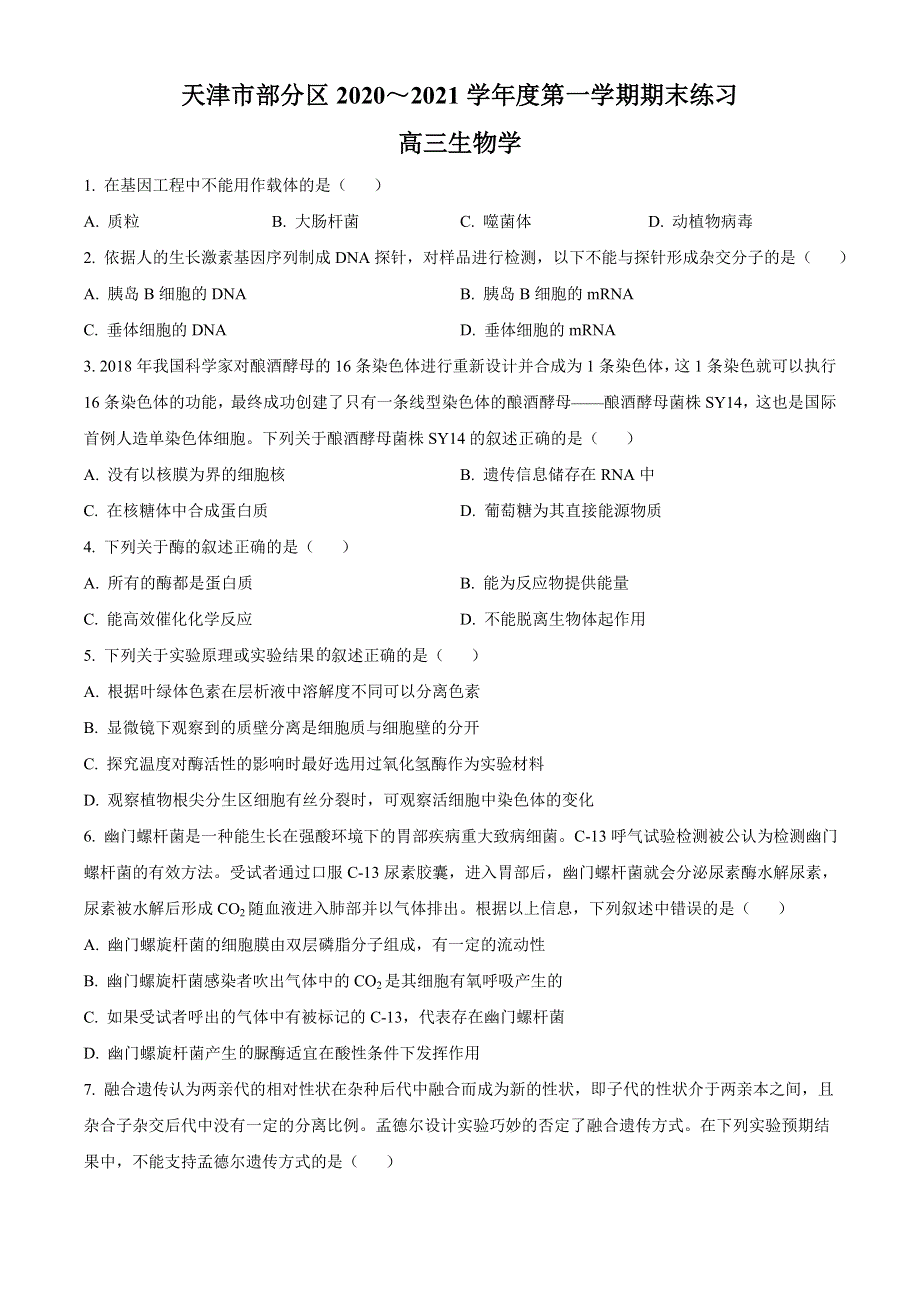 天津市部分区 2020～2021 学年度第一学期期末练习

高三生物学

1. 在基因工程中不能用作载体的是（　　）

A. 质粒　　B. 大肠杆菌　　C. 噬菌体　　D. 动植物病毒

2. 依据人的生长激素基因序列制成 DNA 探针，对样品进行检测，以下不能与探针形成杂交分子的是（　　）

A. 胰岛 B 细胞的 DNA　　B. 胰岛 B 细胞的 mRNA

C. 垂体细胞的 DNA　　D. 垂体细胞的 mRNA

3. 2018 年我国科学家对酿酒酵母的 16 条染色体进行重新设计并合成为 1 条染色体，这 1 条染色就可以执行 16 条染色体的功能，最终成功创建了只有一条线型染色体的酿酒酵母——酿酒酵母菌株 SY14，这也是国际首例人造单染色体细胞。下列关于酿酒酵母菌株 SY14 的叙述正确的是（　　）

A. 没有以核膜为界的细胞核　　B. 遗传信息储存在 RNA 中

C. 在核糖体中合成蛋白质　　D. 葡萄糖为其直接能源物质

4. 下列关于酶的叙述正确的是（　　）

A. 所有的酶都是蛋白质　　B. 能为反应物提供能量

C. 能高效催化化学反应　　D. 不能脱离生物体起作用

5. 下列关于实验原理或实验结果的叙述正确的是（　　）

A. 根据叶绿体色素在层析液中溶解度不同可以分离色素

B. 显微镜下观察到的质壁分离是细胞质与细胞壁的分开

C. 探究温度对酶活性的影响时最好选用过氧化氢酶作为实验材料

D. 观察植物根尖分生区细胞有丝分裂时，可观察活细胞中染色体的变化

6. 幽门螺杆菌是一种能生长在强酸环境下的胃部疾病重大致病细菌。C-13 呼气试验检测被公认为检测幽门螺杆菌的有效方法。受试者通过口服 C-13 尿素胶囊，进入胃部后，幽门螺杆菌就会分泌尿素酶水解尿素，尿素被水解后形成 $CO_2$ 随血液进入肺部并以气体排出。根据以上信息，下列叙述中错误的是（　　）

A. 幽门螺旋杆菌的细胞膜由双层磷脂分子组成，有一定的流动性

B. 幽门螺旋杆菌感染者吹出气体中的 $CO_2$ 是其细胞有氧呼吸产生的

C. 如果受试者呼出的气体中有被标记的 C-13，代表存在幽门螺杆菌

D. 幽门螺旋杆菌产生的脲酶适宜在酸性条件下发挥作用

7. 融合遗传认为两亲代的相对性状在杂种后代中融合而成为新的性状，即子代的性状介于两亲本之间，且杂合子杂交后代中没有一定的分离比例。孟德尔设计实验巧妙的否定了融合遗传方式。在下列实验预期结果中，不能支持孟德尔遗传方式的是（　　）